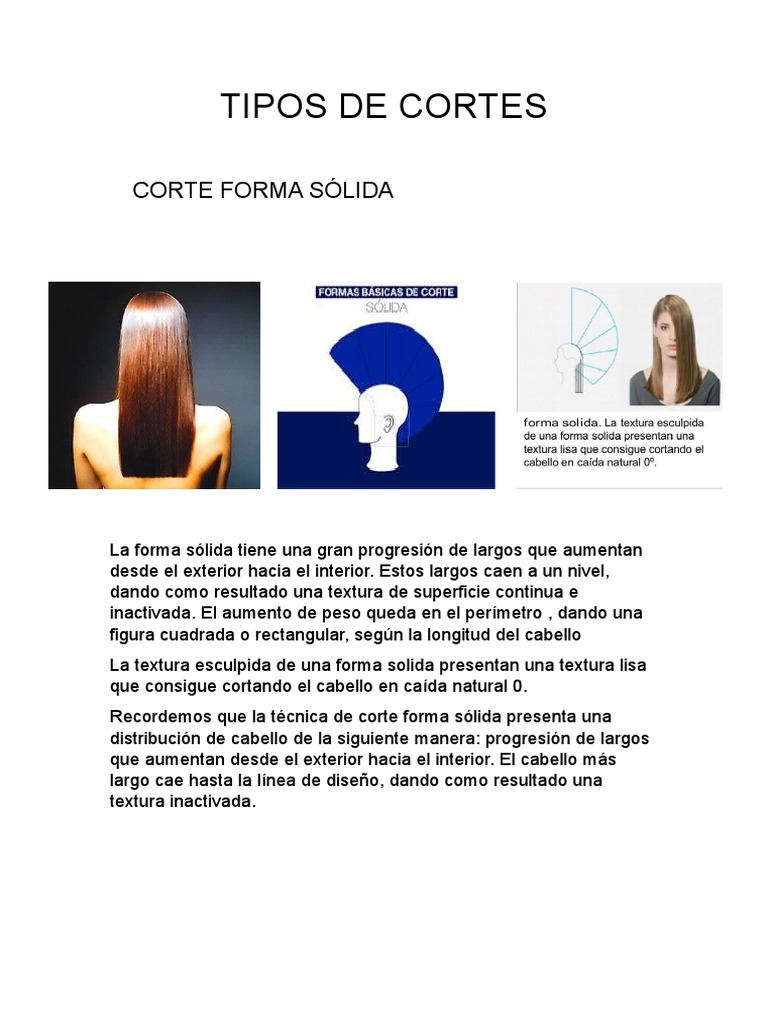 TIPOS DE CORTES

CORTE FORMA SÓLIDA

FORMAS BÁSICAS DE CORTE
SÓLIDA

forma solida. La textura esculpida de una forma solida presentan una textura lisa que consigue cortando el cabello en caída natural 0º.

La forma sólida tiene una gran progresión de largos que aumentan desde el exterior hacia el interior. Estos largos caen a un nivel, dando como resultado una textura de superficie continua e inactivada. El aumento de peso queda en el perímetro , dando una figura cuadrada o rectangular, según la longitud del cabello

La textura esculpida de una forma solida presentan una textura lisa que consigue cortando el cabello en caída natural 0.

Recordemos que la técnica de corte forma sólida presenta una distribución de cabello de la siguiente manera: progresión de largos que aumentan desde el exterior hacia el interior. El cabello más largo cae hasta la línea de diseño, dando como resultado una textura inactivada.